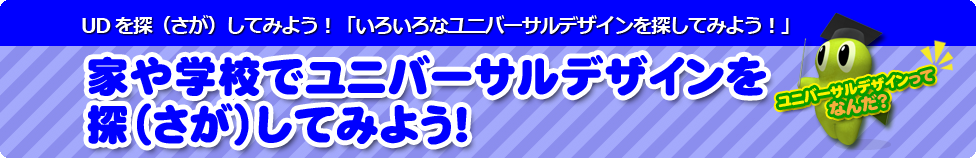 UDを探（さが）してみよう！「いろいろなユニバーサルデザインを探してみよう！」

家や学校でユニバーサルデザインを探（さが）してみよう！

ユニバーサルデザインってなんだ？